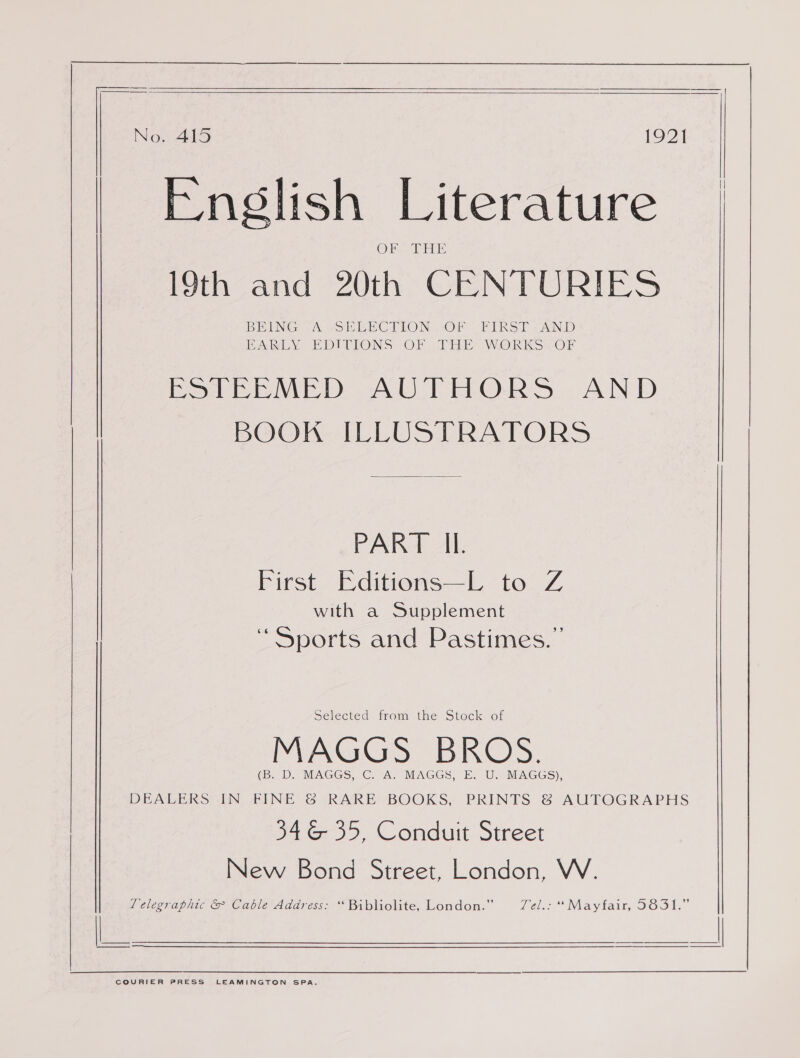 No. 415 1921

English Literature

OF THE

19th and 20th CENTURIES

BEING A SELECTION OF FIRST AND EARLY EDITIONS OF THE WORKS OF

ESTEEMED AUTHORS AND BOOK ILLUSTRATORS

PART II.

First Editions—L to Z

with a Supplement

"Sports and Pastimes."

Selected from the Stock of

MAGGS BROS.

(B. D. MAGGS, C. A. MAGGS, E. U. MAGGS),

DEALERS IN FINE & RARE BOOKS, PRINTS & AUTOGRAPHS

34 & 35, Conduit Street

New Bond Street, London, W.

Telegraphic & Cable Address: "Bibliolite, London." Tel.: "Mayfair, 5831."

COURIER PRESS LEAMINGTON SPA.